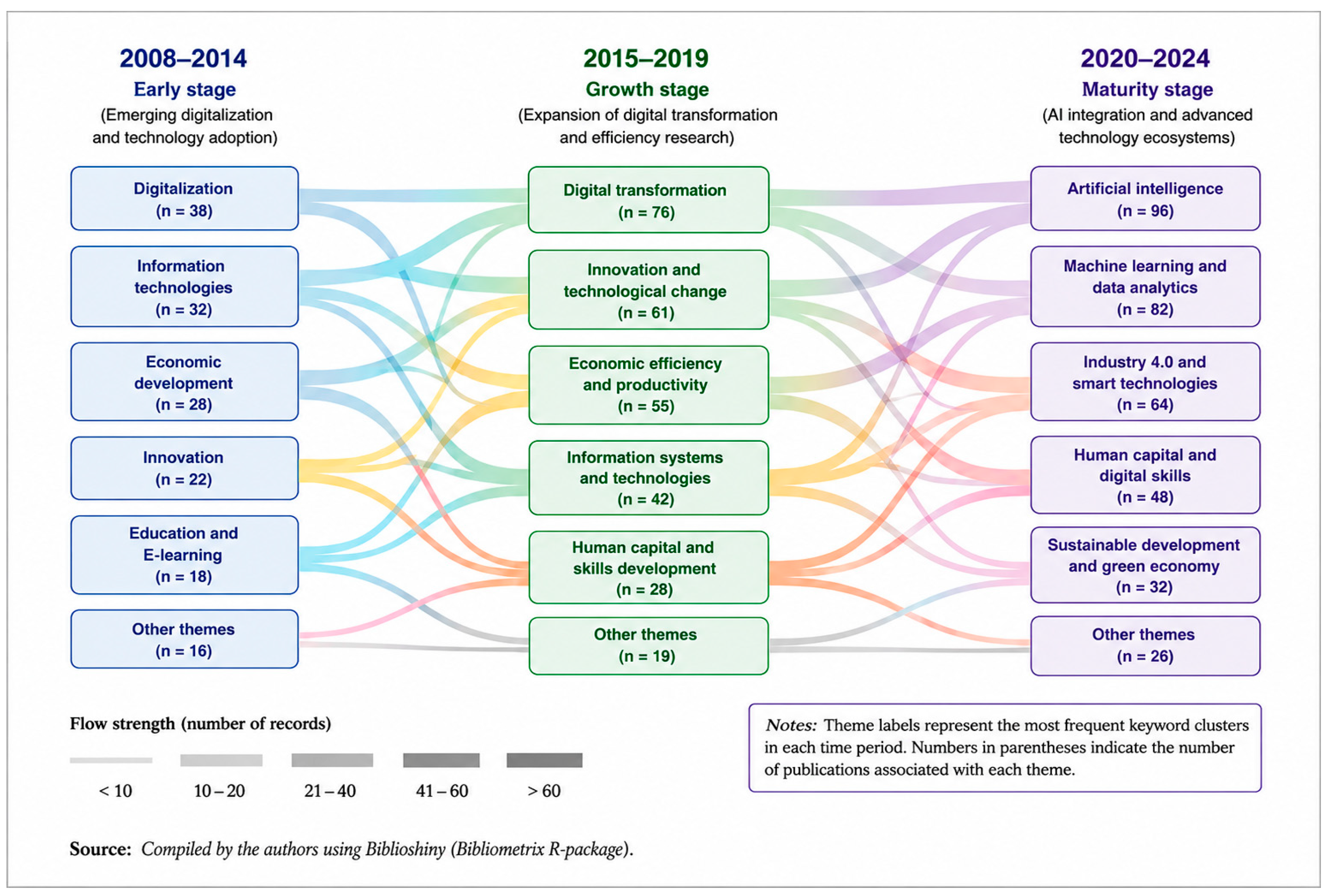 2008–2014
Early stage
(Emerging digitalization and technology adoption)

Digitalization
(n = 38)

Information technologies
(n = 32)

Economic development
(n = 28)

Innovation
(n = 22)

Education and E-learning
(n = 18)

Other themes
(n = 16)

2015–2019
Growth stage
(Expansion of digital transformation and efficiency research)

Digital transformation
(n = 76)

Innovation and technological change
(n = 61)

Economic efficiency and productivity
(n = 55)

Information systems and technologies
(n = 42)

Human capital and skills development
(n = 28)

Other themes
(n = 19)

2020–2024
Maturity stage
(AI integration and advanced technology ecosystems)

Artificial intelligence
(n = 96)

Machine learning and data analytics
(n = 82)

Industry 4.0 and smart technologies
(n = 64)

Human capital and digital skills
(n = 48)

Sustainable development and green economy
(n = 32)

Other themes
(n = 26)

Flow strength (number of records)

< 10 10 – 20 21 – 40 41 – 60 > 60

Notes: Theme labels represent the most frequent keyword clusters in each time period. Numbers in parentheses indicate the number of publications associated with each theme.

Source: Compiled by the authors using Biblioshiny (Bibliometrix R-package).